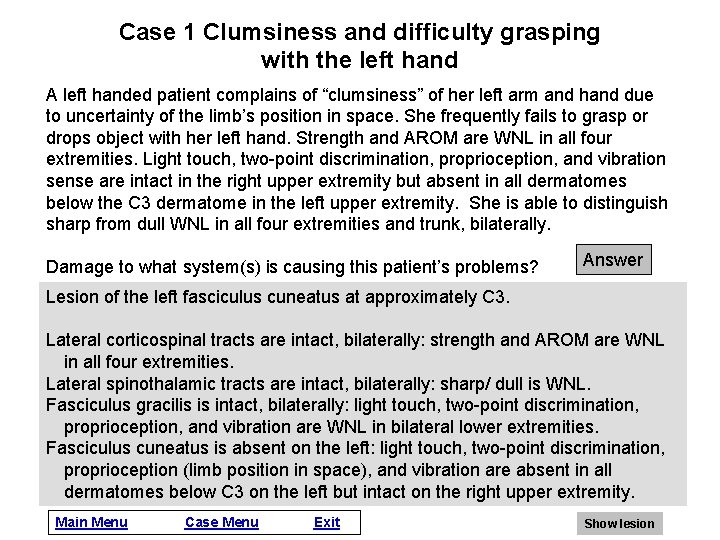 Case 1 Clumsiness and difficulty grasping with the left hand

A left handed patient complains of “clumsiness” of her left arm and hand due to uncertainty of the limb’s position in space. She frequently fails to grasp or drops object with her left hand. Strength and AROM are WNL in all four extremities. Light touch, two-point discrimination, proprioception, and vibration sense are intact in the right upper extremity but absent in all dermatomes below the C3 dermatome in the left upper extremity. She is able to distinguish sharp from dull WNL in all four extremities and trunk, bilaterally.

Damage to what system(s) is causing this patient’s problems?

Answer

Lesion of the left fasciculus cuneatus at approximately C3.

Lateral corticospinal tracts are intact, bilaterally: strength and AROM are WNL in all four extremities.
Lateral spinothalamic tracts are intact, bilaterally: sharp/ dull is WNL.
Fasciculus gracilis is intact, bilaterally: light touch, two-point discrimination, proprioception, and vibration are WNL in bilateral lower extremities.
Fasciculus cuneatus is absent on the left: light touch, two-point discrimination, proprioception (limb position in space), and vibration are absent in all dermatomes below C3 on the left but intact on the right upper extremity.

Main Menu Case Menu Exit

Show lesion